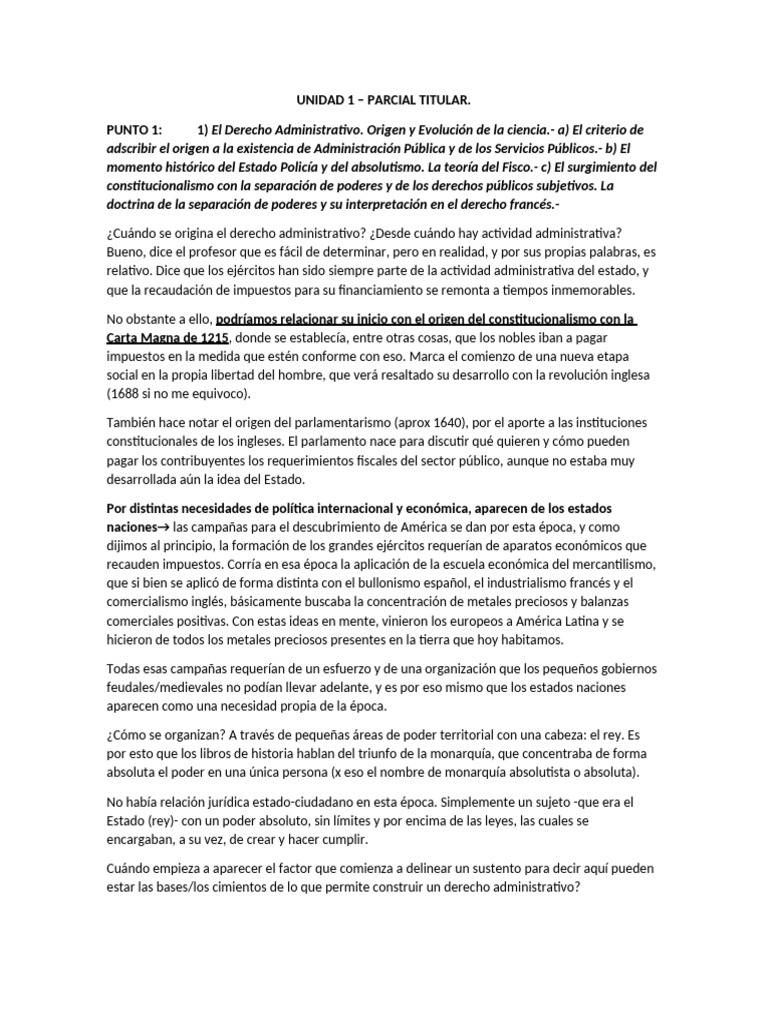 UNIDAD 1 – PARCIAL TITULAR.

PUNTO 1: 1) El Derecho Administrativo. Origen y Evolución de la ciencia.- a) El criterio de adscribir el origen a la existencia de Administración Pública y de los Servicios Públicos.- b) El momento histórico del Estado Policía y del absolutismo. La teoría del Fisco.- c) El surgimiento del constitucionalismo con la separación de poderes y de los derechos públicos subjetivos. La doctrina de la separación de poderes y su interpretación en el derecho francés.-

¿Cuándo se origina el derecho administrativo? ¿Desde cuándo hay actividad administrativa? Bueno, dice el profesor que es fácil de determinar, pero en realidad, y por sus propias palabras, es relativo. Dice que los ejércitos han sido siempre parte de la actividad administrativa del estado, y que la recaudación de impuestos para su financiamiento se remonta a tiempos inmemorables.

No obstante a ello, podríamos relacionar su inicio con el origen del constitucionalismo con la Carta Magna de 1215, donde se establecía, entre otras cosas, que los nobles iban a pagar impuestos en la medida que estén conforme con eso. Marca el comienzo de una nueva etapa social en la propia libertad del hombre, que verá resaltado su desarrollo con la revolución inglesa (1688 si no me equivoco).

También hace notar el origen del parlamentarismo (aprox 1640), por el aporte a las instituciones constitucionales de los ingleses. El parlamento nace para discutir qué quieren y cómo pueden pagar los contribuyentes los requerimientos fiscales del sector público, aunque no estaba muy desarrollada aún la idea del Estado.

Por distintas necesidades de política internacional y económica, aparecen de los estados naciones→ las campañas para el descubrimiento de América se dan por esta época, y como dijimos al principio, la formación de los grandes ejércitos requerían de aparatos económicos que recauden impuestos. Corría en esa época la aplicación de la escuela económica del mercantilismo, que si bien se aplicó de forma distinta con el bullonismo español, el industrialismo francés y el comercialismo inglés, básicamente buscaba la concentración de metales preciosos y balanzas comerciales positivas. Con estas ideas en mente, vinieron los europeos a América Latina y se hicieron de todos los metales preciosos presentes en la tierra que hoy habitamos.

Todas esas campañas requerían de un esfuerzo y de una organización que los pequeños gobiernos feudales/medievales no podían llevar adelante, y es por eso mismo que los estados naciones aparecen como una necesidad propia de la época.

¿Cómo se organizan? A través de pequeñas áreas de poder territorial con una cabeza: el rey. Es por esto que los libros de historia hablan del triunfo de la monarquía, que concentraba de forma absoluta el poder en una única persona (x eso el nombre de monarquía absolutista o absoluta).

No había relación jurídica estado-ciudadano en esta época. Simplemente un sujeto -que era el Estado (rey)- con un poder absoluto, sin límites y por encima de las leyes, las cuales se encargaban, a su vez, de crear y hacer cumplir.

Cuándo empieza a aparecer el factor que comienza a delinear un sustento para decir aquí pueden estar las bases/los cimientos de lo que permite construir un derecho administrativo?